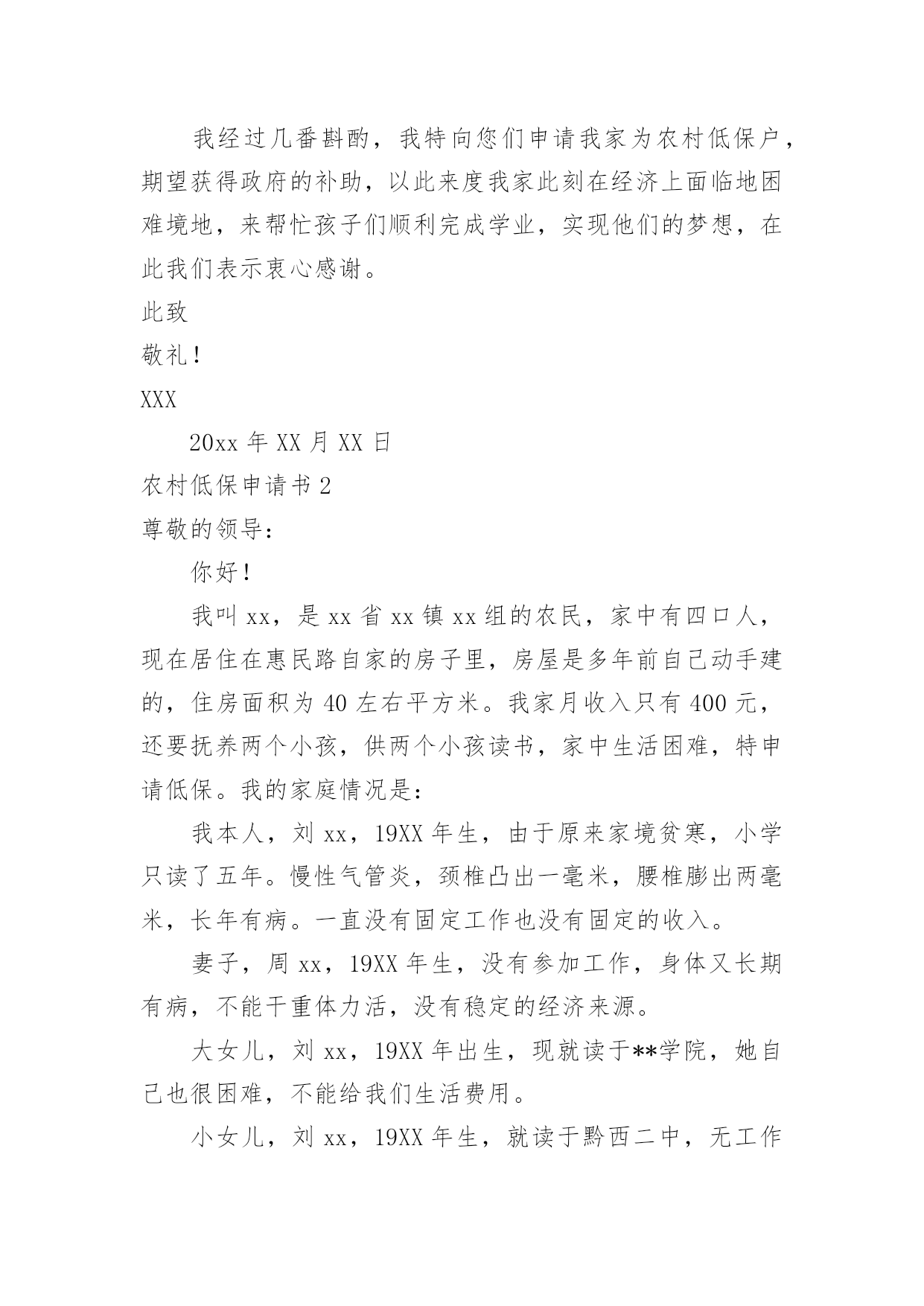 我经过几番斟酌，我特向您们申请我家为农村低保户，期望获得政府的补助，以此来度我家此刻在经济上面临地困难境地，来帮忙孩子们顺利完成学业，实现他们的梦想，在此我们表示衷心感谢。

此致

敬礼！

XXX

20xx 年 XX 月 XX 日

农村低保申请书 2

尊敬的领导：

你好！

我叫 xx，是 xx 省 xx 镇 xx 组的农民，家中有四口人，现在居住在惠民路自家的房子里，房屋是多年前自己动手建的，住房面积为 40 左右平方米。我家月收入只有 400 元，还要抚养两个小孩，供两个小孩读书，家中生活困难，特申请低保。我的家庭情况是：

我本人，刘 xx，19XX 年生，由于原来家境贫寒，小学只读了五年。慢性气管炎，颈椎凸出一毫米，腰椎膨出两毫米，长年有病。一直没有固定工作也没有固定的收入。

妻子，周 xx，19XX 年生，没有参加工作，身体又长期有病，不能干重体力活，没有稳定的经济来源。

大女儿，刘 xx，19XX 年出生，现就读于**学院，她自己也很困难，不能给我们生活费用。

小女儿，刘 xx，19XX 年生，就读于黔西二中，无工作